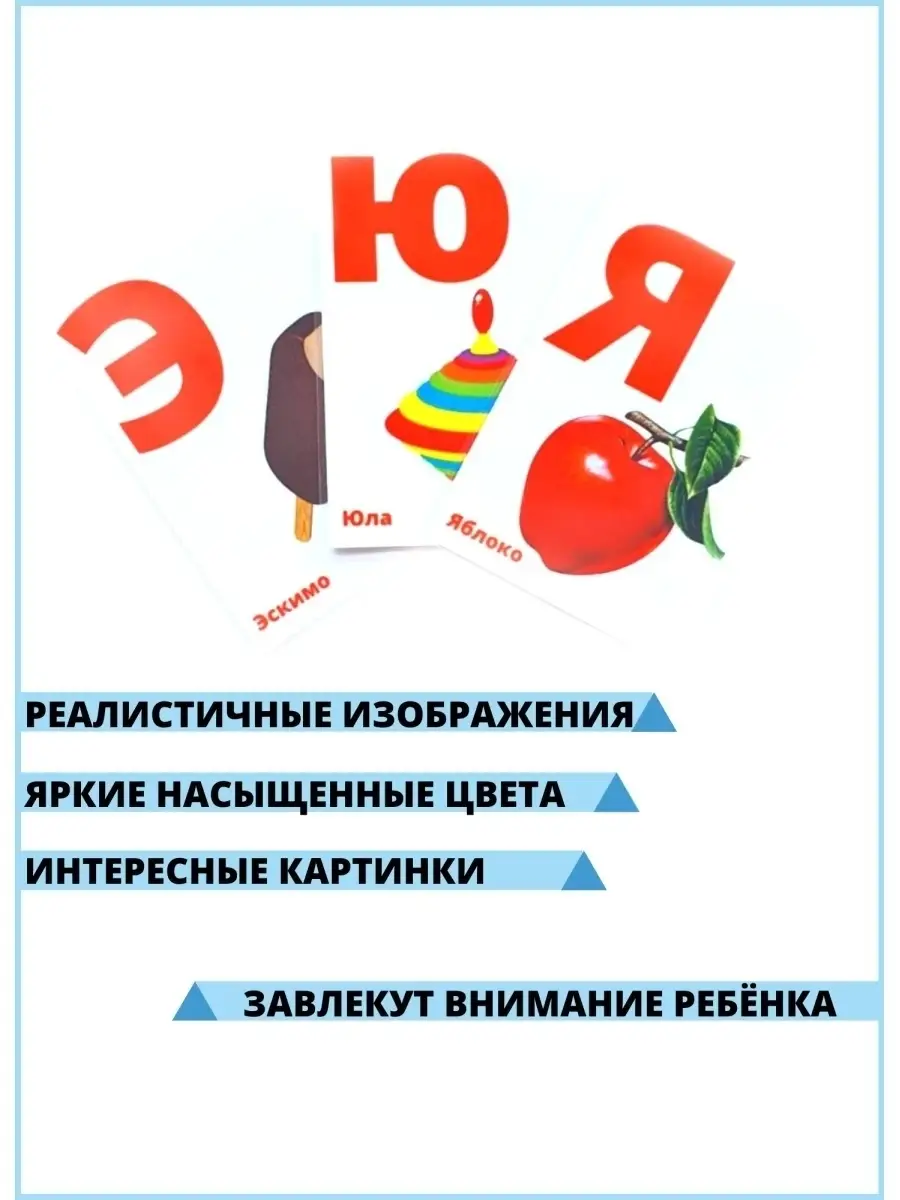 Э
Эскимо
Ю
Юла
Я
Яблоко

РЕАЛИСТИЧНЫЕ ИЗОБРАЖЕНИЯ

ЯРКИЕ НАСЫЩЕННЫЕ ЦВЕТА

ИНТЕРЕСНЫЕ КАРТИНКИ

ЗАВЛЕКУТ ВНИМАНИЕ РЕБЁНКА